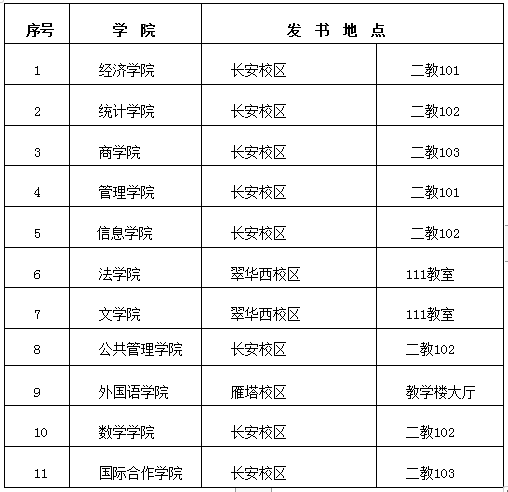 | 序号 | 学 院 | 发 书 地 点 | |
|---|---|---|---|
| 1 | 经济学院 | 长安校区 | 二教101 |
| 2 | 统计学院 | 长安校区 | 二教102 |
| 3 | 商学院 | 长安校区 | 二教103 |
| 4 | 管理学院 | 长安校区 | 二教101 |
| 5 | 信息学院 | 长安校区 | 二教102 |
| 6 | 法学院 | 翠华西校区 | 111教室 |
| 7 | 文学院 | 翠华西校区 | 111教室 |
| 8 | 公共管理学院 | 长安校区 | 二教102 |
| 9 | 外国语学院 | 雁塔校区 | 教学楼大厅 |
| 10 | 数学学院 | 长安校区 | 二教102 |
| 11 | 国际合作学院 | 长安校区 | 二教103 |